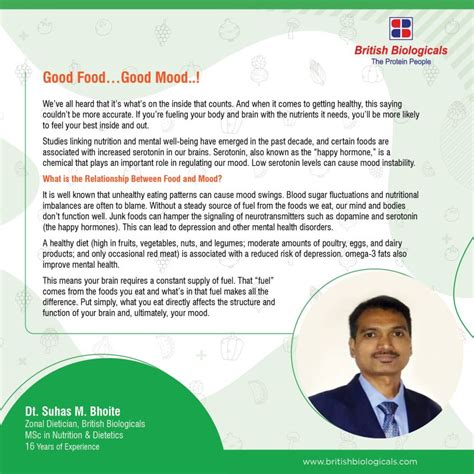 British Biologicals
The Protein People

Good Food…Good Mood..!

We've all heard that it's what's on the inside that counts. And when it comes to getting healthy, this saying couldn't be more accurate. If you're fueling your body and brain with the nutrients it needs, you'll be more likely to feel your best inside and out.

Studies linking nutrition and mental well-being have emerged in the past decade, and certain foods are associated with increased serotonin in our brains. Serotonin, also known as the "happy hormone," is a chemical that plays an important role in regulating our mood. Low serotonin levels can cause mood instability.

What is the Relationship Between Food and Mood?

It is well known that unhealthy eating patterns can cause mood swings. Blood sugar fluctuations and nutritional imbalances are often to blame. Without a steady source of fuel from the foods we eat, our mind and bodies don't function well. Junk foods can hamper the signaling of neurotransmitters such as dopamine and serotonin (the happy hormones). This can lead to depression and other mental health disorders.

A healthy diet (high in fruits, vegetables, nuts, and legumes; moderate amounts of poultry, eggs, and dairy products; and only occasional red meat) is associated with a reduced risk of depression. omega-3 fats also improve mental health.

This means your brain requires a constant supply of fuel. That "fuel" comes from the foods you eat and what's in that fuel makes all the difference. Put simply, what you eat directly affects the structure and function of your brain and, ultimately, your mood.

Dt. Suhas M. Bhoite
Zonal Dietician, British Biologicals
MSc in Nutrition & Dietetics
16 Years of Experience

www.britishbiologicals.com